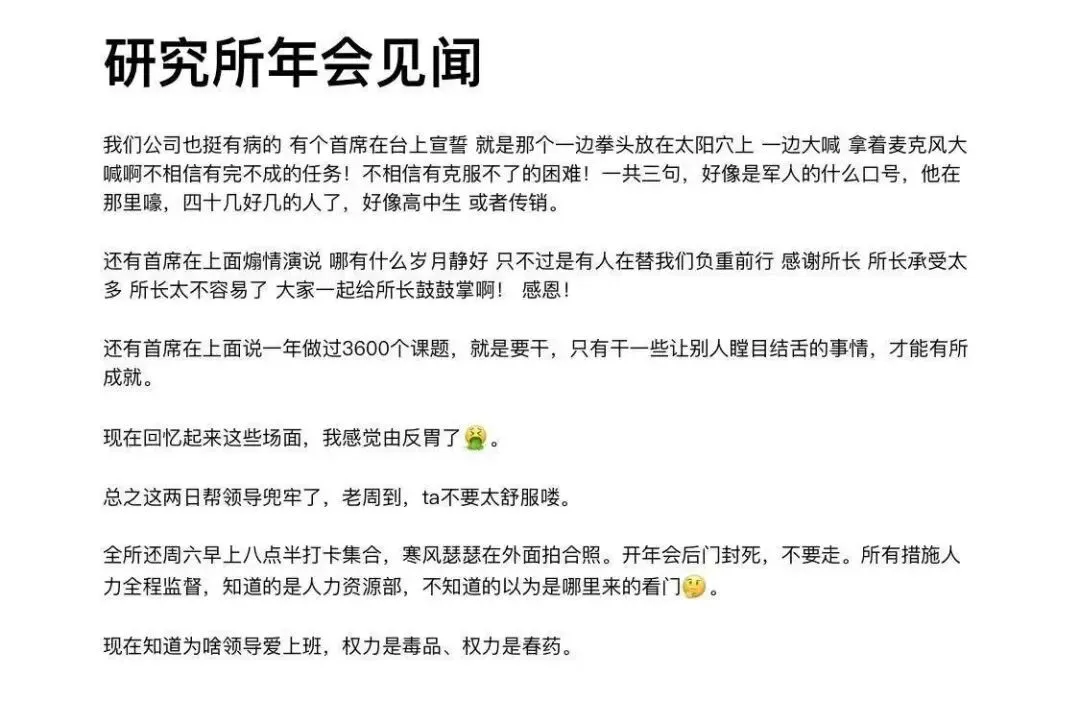 研究所年会见闻

我们公司也挺有病的 有个首席在台上宣誓 就是那个一边拳头放在太阳穴上 一边大喊 拿着麦克风大喊啊不相信有完不成的任务！不相信有克服不了的困难！一共三句，好像是军人的什么口号，他在那里嚎，四十几好几的人了，好像高中生 或者传销。

还有首席在上面煽情演说 哪有什么岁月静好 只不过是有人在替我们负重前行 感谢所长 所长承受太多 所长太不容易了 大家一起给所长鼓鼓掌啊！ 感恩！

还有首席在上面说一年做过3600个课题，就是要干，只有干一些让别人瞠目结舌的事情，才能有所成就。

现在回忆起来这些场面，我感觉由反胃了🤮。

总之这两日帮领导兜牢了，老周到，ta不要太舒服喽。

全所还周六早上八点半打卡集合，寒风瑟瑟在外面拍合照。开年会后门封死，不要走。所有措施人力全程监督，知道的是人力资源部，不知道的以为是哪里来的看门🤔。

现在知道为啥领导爱上班，权力是毒品、权力是春药。